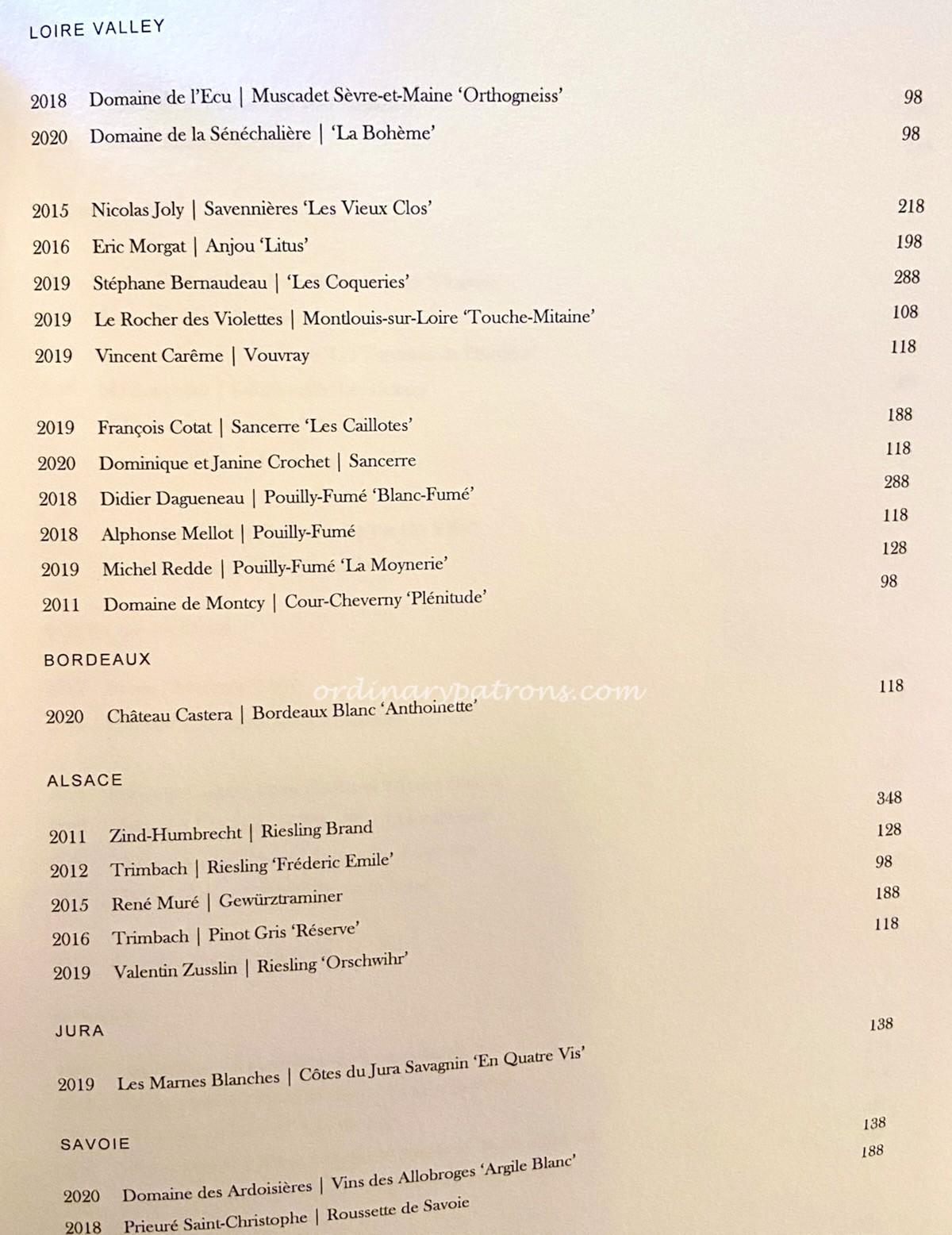 LOIRE VALLEY

2018 Domaine de l'Ecu | Muscadet Sèvre-et-Maine 'Orthogneiss' 98
2020 Domaine de la Sénéchalière | 'La Bohème' 98

2015 Nicolas Joly | Savennières 'Les Vieux Clos' 218
2016 Eric Morgat | Anjou 'Litus' 198
2019 Stéphane Bernaudeau | 'Les Coqueries' 288
2019 Le Rocher des Violettes | Montlouis-sur-Loire 'Touche-Mitaine' 108
2019 Vincent Carême | Vouvray 118

2019 François Cotat | Sancerre 'Les Caillotes' 188
2020 Dominique et Janine Crochet | Sancerre 118
2018 Didier Dagueneau | Pouilly-Fumé 'Blanc-Fumé' 288
2018 Alphonse Mellot | Pouilly-Fumé 118
2019 Michel Redde | Pouilly-Fumé 'La Moynerie' 128
2011 Domaine de Montcy | Cour-Cheverny 'Plénitude' 98

BORDEAUX

ordinarypatrons.com

2020 Château Castera | Bordeaux Blanc 'Anthoinette' 118

ALSACE

2011 Zind-Humbrecht | Riesling Brand 348
2012 Trimbach | Riesling 'Fréderic Emile' 128
2015 René Muré | Gewürztraminer 98
2016 Trimbach | Pinot Gris 'Réserve' 188
2019 Valentin Zusslin | Riesling 'Orschwihr' 118

JURA

2019 Les Marnes Blanches | Côtes du Jura Savagnin 'En Quatre Vis' 138

SAVOIE

2020 Domaine des Ardoisières | Vins des Allobroges 'Argile Blanc' 138
2018 Prieuré Saint-Christophe | Roussette de Savoie 188